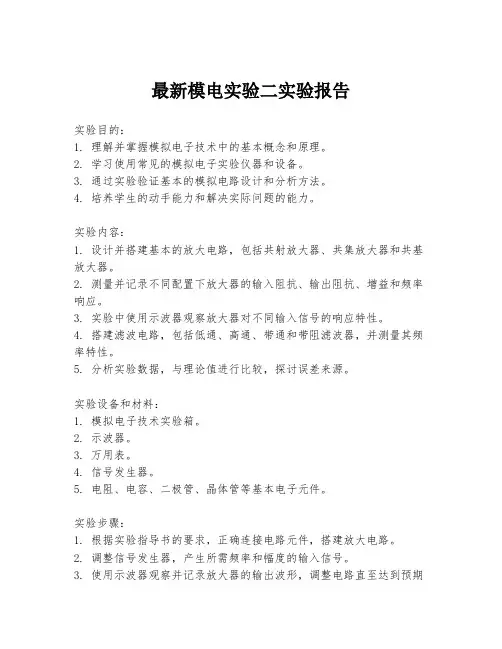 最新模电实验二实验报告

实验目的:
1. 理解并掌握模拟电子技术中的基本概念和原理。
2. 学习使用常见的模拟电子实验仪器和设备。
3. 通过实验验证基本的模拟电路设计和分析方法。
4. 培养学生的动手能力和解决实际问题的能力。

实验内容:
1. 设计并搭建基本的放大电路,包括共射放大器、共集放大器和共基放大器。
2. 测量并记录不同配置下放大器的输入阻抗、输出阻抗、增益和频率响应。
3. 实验中使用示波器观察放大器对不同输入信号的响应特性。
4. 搭建滤波电路,包括低通、高通、带通和带阻滤波器,并测量其频率特性。
5. 分析实验数据,与理论值进行比较,探讨误差来源。

实验设备和材料:
1. 模拟电子技术实验箱。
2. 示波器。
3. 万用表。
4. 信号发生器。
5. 电阻、电容、二极管、晶体管等基本电子元件。

实验步骤:
1. 根据实验指导书的要求,正确连接电路元件,搭建放大电路。
2. 调整信号发生器,产生所需频率和幅度的输入信号。
3. 使用示波器观察并记录放大器的输出波形,调整电路直至达到预期